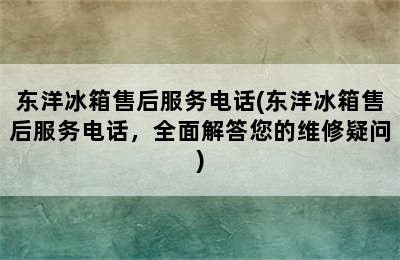 东洋冰箱售后服务电话(东洋冰箱售后服务电话，全面解答您的维修疑问)